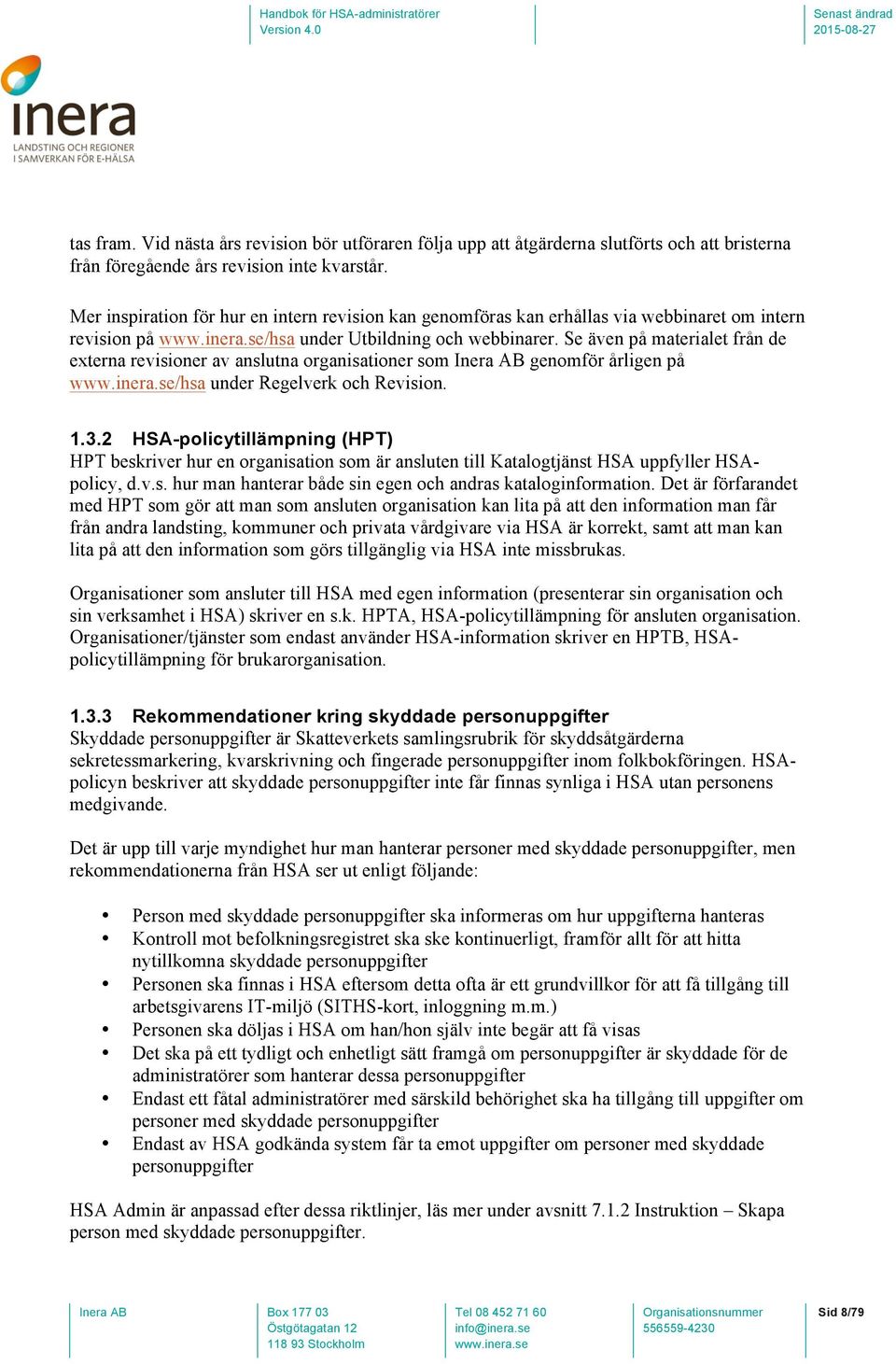 Handbok för HSA-administratörer
Version 4.0

Senast ändrad
2015-08-27

inera
LANDSTING OCH REGIONER
I SAMVERKAN FÖR E-HÄLSA

tas fram. Vid nästa års revision bör utföraren följa upp att åtgärderna slutförts och att bristerna från föregående års revision inte kvarstår.

Mer inspiration för hur en intern revision kan genomföras kan erhållas via webbinaret om intern revision på www.inera.se/hsa under Utbildning och webbinarer. Se även på materialet från de externa revisioner av anslutna organisationer som Inera AB genomför årligen på www.inera.se/hsa under Regelverk och Revision.

1.3.2 HSA-policytillämpning (HPT)
HPT beskriver hur en organisation som är ansluten till Katalogtjänst HSA uppfyller HSA-policy, d.v.s. hur man hanterar både sin egen och andras kataloginformation. Det är förfarandet med HPT som gör att man som ansluten organisation kan lita på att den information man får från andra landsting, kommuner och privata vårdgivare via HSA är korrekt, samt att man kan lita på att den information som görs tillgänglig via HSA inte missbrukas.

Organisationer som ansluter till HSA med egen information (presenterar sin organisation och sin verksamhet i HSA) skriver en s.k. HPTA, HSA-policytillämpning för ansluten organisation. Organisationer/tjänster som endast använder HSA-information skriver en HPTB, HSA-policytillämpning för brukarorganisation.

1.3.3 Rekommendationer kring skyddade personuppgifter
Skyddade personuppgifter är Skatteverkets samlingsrubrik för skyddsåtgärderna sekretessmarkering, kvarskrivning och fingerade personuppgifter inom folkbokföringen. HSA-policyn beskriver att skyddade personuppgifter inte får finnas synliga i HSA utan personens medgivande.

Det är upp till varje myndighet hur man hanterar personer med skyddade personuppgifter, men rekommendationerna från HSA ser ut enligt följande:

• Person med skyddade personuppgifter ska informeras om hur uppgifterna hanteras
• Kontroll mot befolkningsregistret ska ske kontinuerligt, framför allt för att hitta nytillkomna skyddade personuppgifter
• Personen ska finnas i HSA eftersom detta ofta är ett grundvillkor för att få tillgång till arbetsgivarens IT-miljö (SITHS-kort, inloggning m.m.)
• Personen ska döljas i HSA om han/hon själv inte begär att få visas
• Det ska på ett tydligt och enhetligt sätt framgå om personuppgifter är skyddade för de administratörer som hanterar dessa personuppgifter
• Endast ett fåtal administratörer med särskild behörighet ska ha tillgång till uppgifter om personer med skyddade personuppgifter
• Endast av HSA godkända system får ta emot uppgifter om personer med skyddade personuppgifter

HSA Admin är anpassad efter dessa riktlinjer, läs mer under avsnitt 7.1.2 Instruktion – Skapa person med skyddade personuppgifter.

Inera AB

Box 177 03
Östgötagatan 12
118 93 Stockholm

Tel 08 452 71 60
info@inera.se
www.inera.se

Organisationsnummer
556559-4230

Sid 8/79